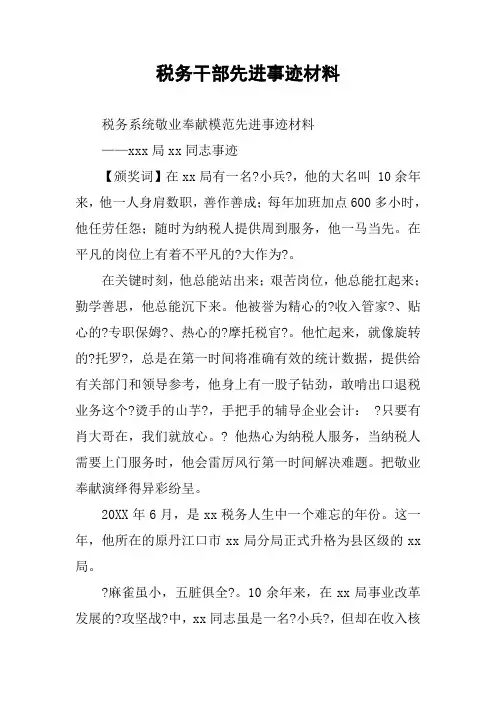 税务干部先进事迹材料

税务系统敬业奉献模范先进事迹材料

——xxx 局 xx 同志事迹

【颁奖词】在 xx 局有一名?小兵?，他的大名叫 10 余年来，他一人身肩数职，善作善成；每年加班加点 600 多小时，他任劳任怨；随时为纳税人提供周到服务，他一马当先。在平凡的岗位上有着不平凡的?大作为?。

在关键时刻，他总能站出来；艰苦岗位，他总能扛起来；勤学善思，他总能沉下来。他被誉为精心的?收入管家?、贴心的?专职保姆?、热心的?摩托税官?。他忙起来，就像旋转的?托罗?，总是在第一时间将准确有效的统计数据，提供给有关部门和领导参考，他身上有一股子钻劲，敢啃出口退税业务这个?烫手的山芋?，手把手的辅导企业会计： ?只要有肖大哥在，我们就放心。? 他热心为纳税人服务，当纳税人需要上门服务时，他会雷厉风行第一时间解决难题。把敬业奉献演绎得异彩纷呈。

20XX 年 6 月，是 xx 税务人生中一个难忘的年份。这一年，他所在的原丹江口市 xx 局分局正式升格为县区级的 xx 局。

?麻雀虽小，五脏俱全?。10 余年来，在 xx 局事业改革发展的?攻坚战?中，xx 同志虽是一名?小兵?，但却在收入核